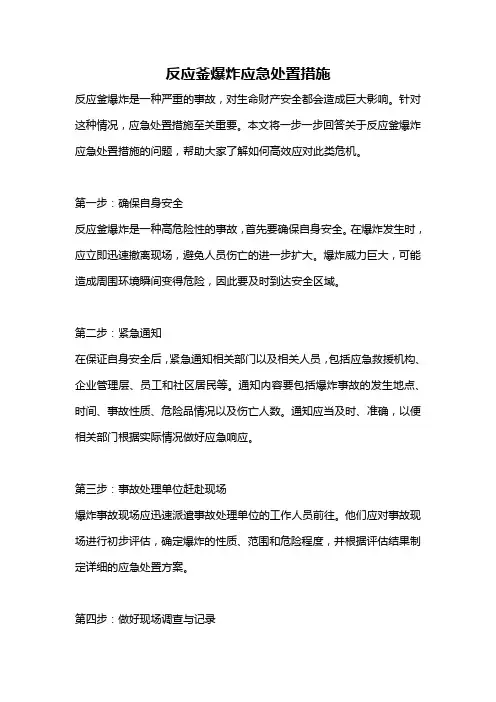 反应釜爆炸应急处置措施

反应釜爆炸是一种严重的事故，对生命财产安全都会造成巨大影响。针对这种情况，应急处置措施至关重要。本文将一步一步回答关于反应釜爆炸应急处置措施的问题，帮助大家了解如何高效应对此类危机。

第一步：确保自身安全

反应釜爆炸是一种高危险性的事故，首先要确保自身安全。在爆炸发生时，应立即迅速撤离现场，避免人员伤亡的进一步扩大。爆炸威力巨大，可能造成周围环境瞬间变得危险，因此要及时到达安全区域。

第二步：紧急通知

在保证自身安全后，紧急通知相关部门以及相关人员，包括应急救援机构、企业管理层、员工和社区居民等。通知内容要包括爆炸事故的发生地点、时间、事故性质、危险品情况以及伤亡人数。通知应当及时、准确，以便相关部门根据实际情况做好应急响应。

第三步：事故处理单位赶赴现场

爆炸事故现场应迅速派遣事故处理单位的工作人员前往。他们应对事故现场进行初步评估，确定爆炸的性质、范围和危险程度，并根据评估结果制定详细的应急处置方案。

第四步：做好现场调查与记录